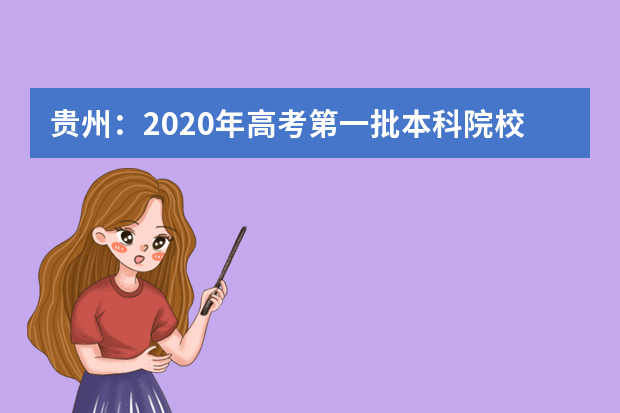 贵州：2020年高考第一批本科院校